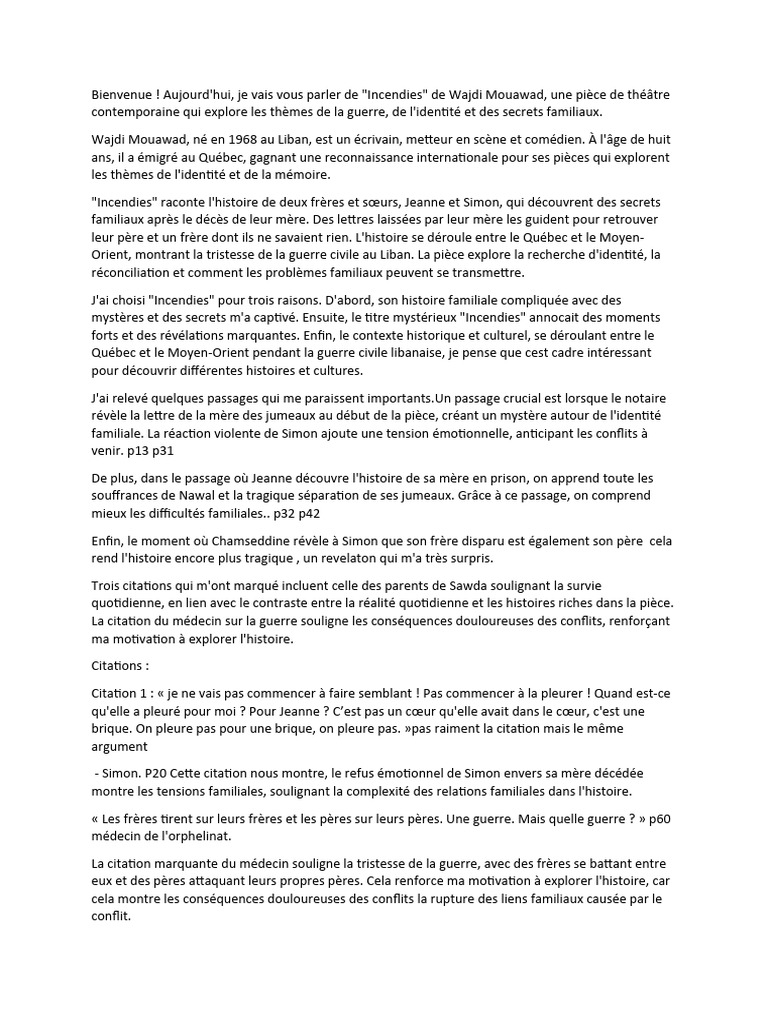 Bienvenue ! Aujourd'hui, je vais vous parler de "Incendies" de Wajdi Mouawad, une pièce de théâtre contemporaine qui explore les thèmes de la guerre, de l'identité et des secrets familiaux.

Wajdi Mouawad, né en 1968 au Liban, est un écrivain, metteur en scène et comédien. À l'âge de huit ans, il a émigré au Québec, gagnant une reconnaissance internationale pour ses pièces qui explorent les thèmes de l'identité et de la mémoire.

"Incendies" raconte l'histoire de deux frères et sœurs, Jeanne et Simon, qui découvrent des secrets familiaux après le décès de leur mère. Des lettres laissées par leur mère les guident pour retrouver leur père et un frère dont ils ne savaient rien. L'histoire se déroule entre le Québec et le Moyen-Orient, montrant la tristesse de la guerre civile au Liban. La pièce explore la recherche d'identité, la réconciliation et comment les problèmes familiaux peuvent se transmettre.

J'ai choisi "Incendies" pour trois raisons. D'abord, son histoire familiale compliquée avec des mystères et des secrets m'a captivé. Ensuite, le titre mystérieux "Incendies" annocait des moments forts et des révélations marquantes. Enfin, le contexte historique et culturel, se déroulant entre le Québec et le Moyen-Orient pendant la guerre civile libanaise, je pense que cest cadre intéressant pour découvrir différentes histoires et cultures.

J'ai relevé quelques passages qui me paraissent importants.Un passage crucial est lorsque le notaire révèle la lettre de la mère des jumeaux au début de la pièce, créant un mystère autour de l'identité familiale. La réaction violente de Simon ajoute une tension émotionnelle, anticipant les conflits à venir. p13 p31

De plus, dans le passage où Jeanne découvre l'histoire de sa mère en prison, on apprend toute les souffrances de Nawal et la tragique séparation de ses jumeaux. Grâce à ce passage, on comprend mieux les difficultés familiales.. p32 p42

Enfin, le moment où Chamseddine révèle à Simon que son frère disparu est également son père cela rend l'histoire encore plus tragique , un revelaton qui m'a très surpris.

Trois citations qui m'ont marqué incluent celle des parents de Sawda soulignant la survie quotidienne, en lien avec le contraste entre la réalité quotidienne et les histoires riches dans la pièce. La citation du médecin sur la guerre souligne les conséquences douloureuses des conflits, renforçant ma motivation à explorer l'histoire.

Citations :

Citation 1 : « je ne vais pas commencer à faire semblant ! Pas commencer à la pleurer ! Quand est-ce qu'elle a pleuré pour moi ? Pour Jeanne ? C'est pas un cœur qu'elle avait dans le cœur, c'est une brique. On pleure pas pour une brique, on pleure pas. »pas raiment la citation mais le même argument

- Simon. P20 Cette citation nous montre, le refus émotionnel de Simon envers sa mère décédée montre les tensions familiales, soulignant la complexité des relations familiales dans l'histoire.

« Les frères tirent sur leurs frères et les pères sur leurs pères. Une guerre. Mais quelle guerre ? » p60 médecin de l'orphelinat.

La citation marquante du médecin souligne la tristesse de la guerre, avec des frères se battant entre eux et des pères attaquant leurs propres pères. Cela renforce ma motivation à explorer l'histoire, car cela montre les conséquences douloureuses des conflits la rupture des liens familiaux causée par le conflit.